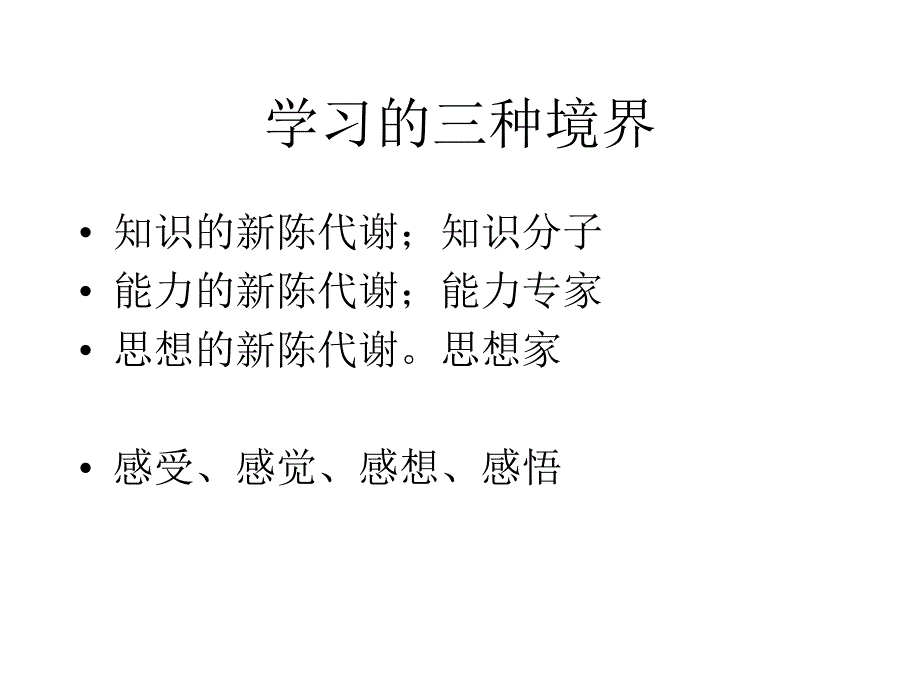 学习的三种境界

• 知识的新陈代谢；知识分子
• 能力的新陈代谢；能力专家
• 思想的新陈代谢。思想家

• 感受、感觉、感想、感悟